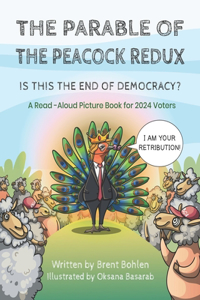 THE PARABLE OF THE PEACOCK REDUX

IS THIS THE END OF DEMOCRACY?

A Read-Aloud Picture Book for 2024 Voters

I AM YOUR RETRIBUTION!

Written by Brent Bohlen
Illustrated by Oksana Basarab